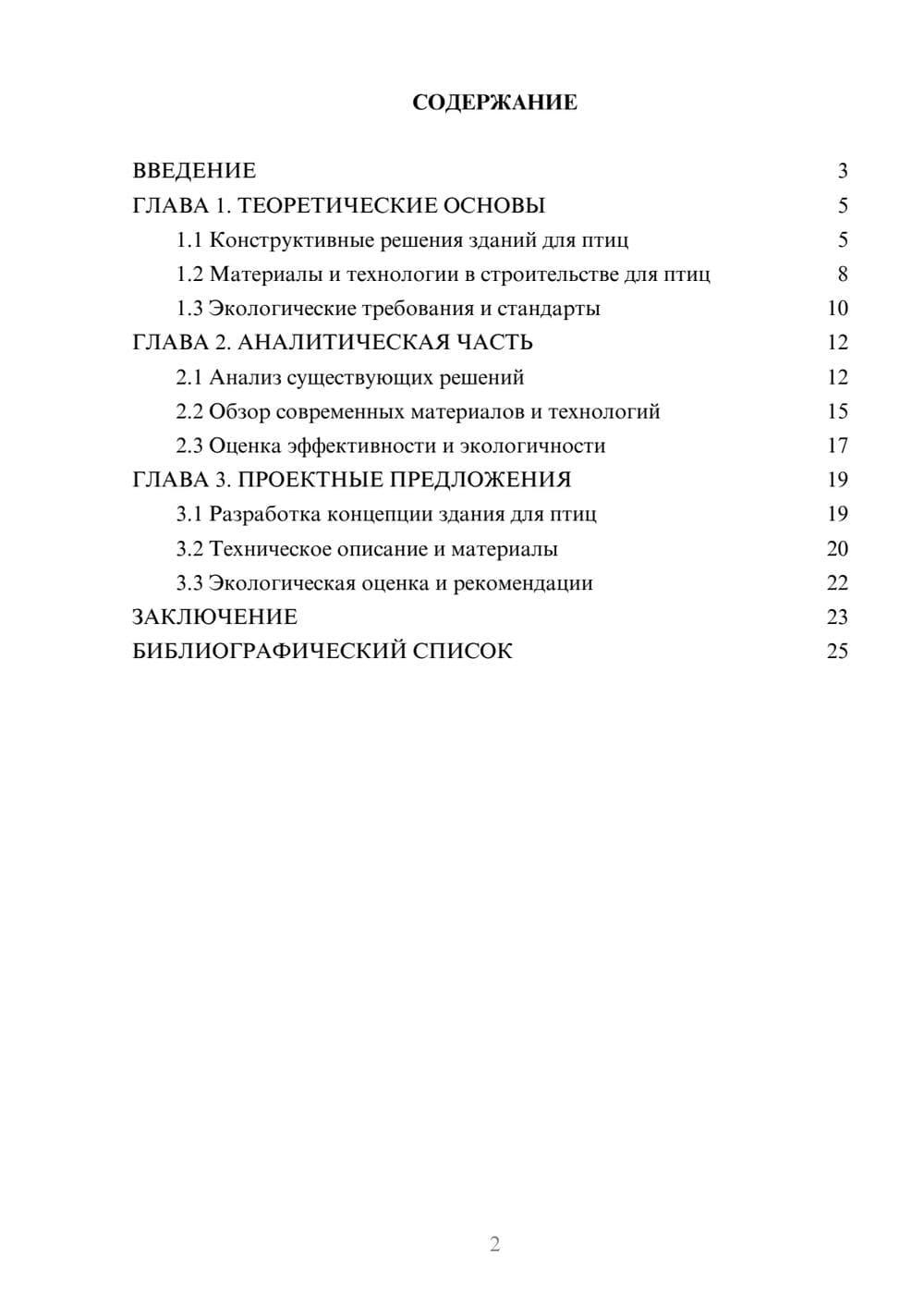 СОДЕРЖАНИЕ

ВВЕДЕНИЕ 3
ГЛАВА 1. ТЕОРЕТИЧЕСКИЕ ОСНОВЫ 5
1.1 Конструктивные решения зданий для птиц 5
1.2 Материалы и технологии в строительстве для птиц 8
1.3 Экологические требования и стандарты 10
ГЛАВА 2. АНАЛИТИЧЕСКАЯ ЧАСТЬ 12
2.1 Анализ существующих решений 12
2.2 Обзор современных материалов и технологий 15
2.3 Оценка эффективности и экологичности 17
ГЛАВА 3. ПРОЕКТНЫЕ ПРЕДЛОЖЕНИЯ 19
3.1 Разработка концепции здания для птиц 19
3.2 Техническое описание и материалы 20
3.3 Экологическая оценка и рекомендации 22
ЗАКЛЮЧЕНИЕ 23
БИБЛИОГРАФИЧЕСКИЙ СПИСОК 25

2